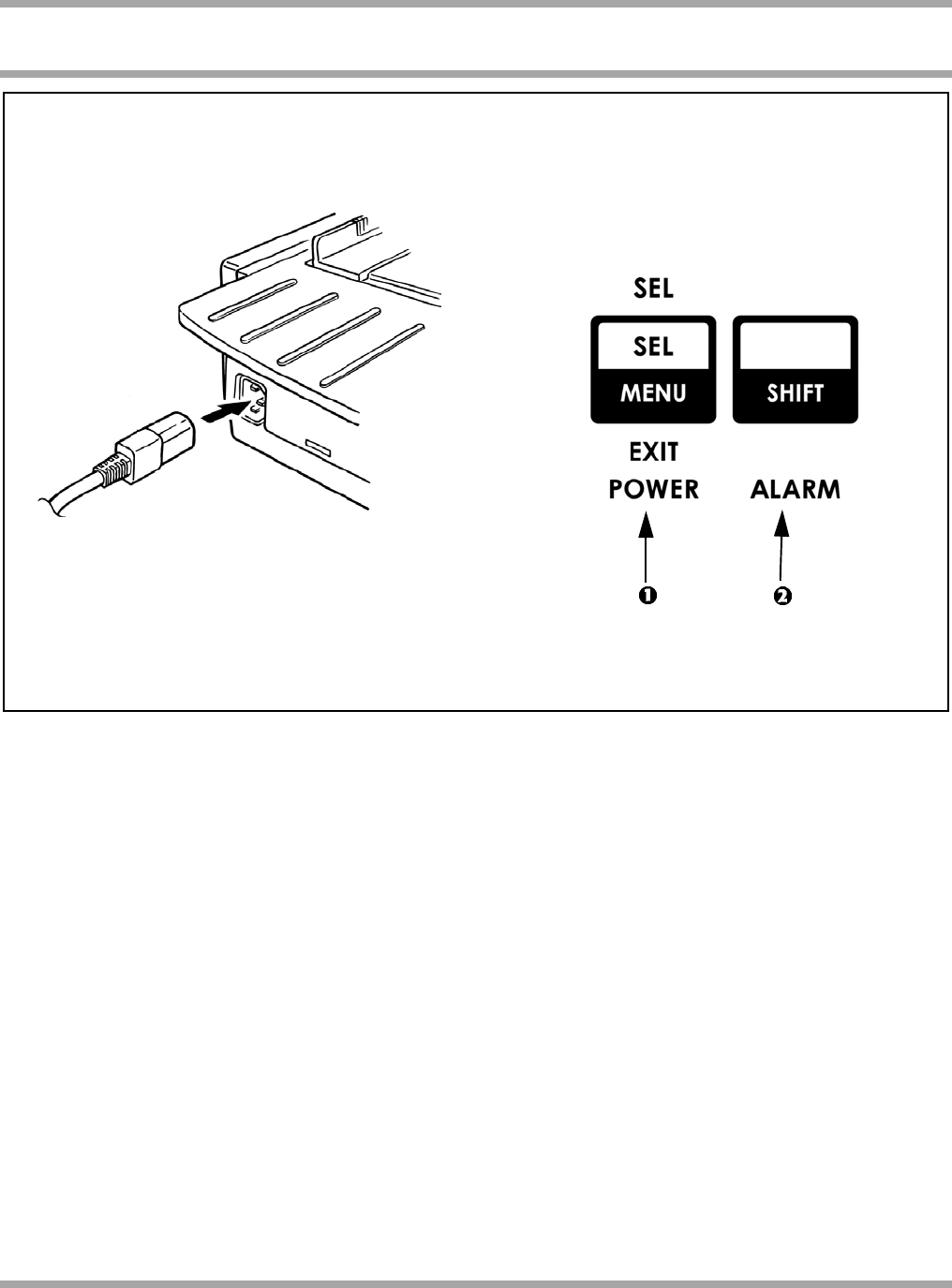 SEL
SEL
MENU
SHIFT
EXIT
POWER
ALARM
❶
❷